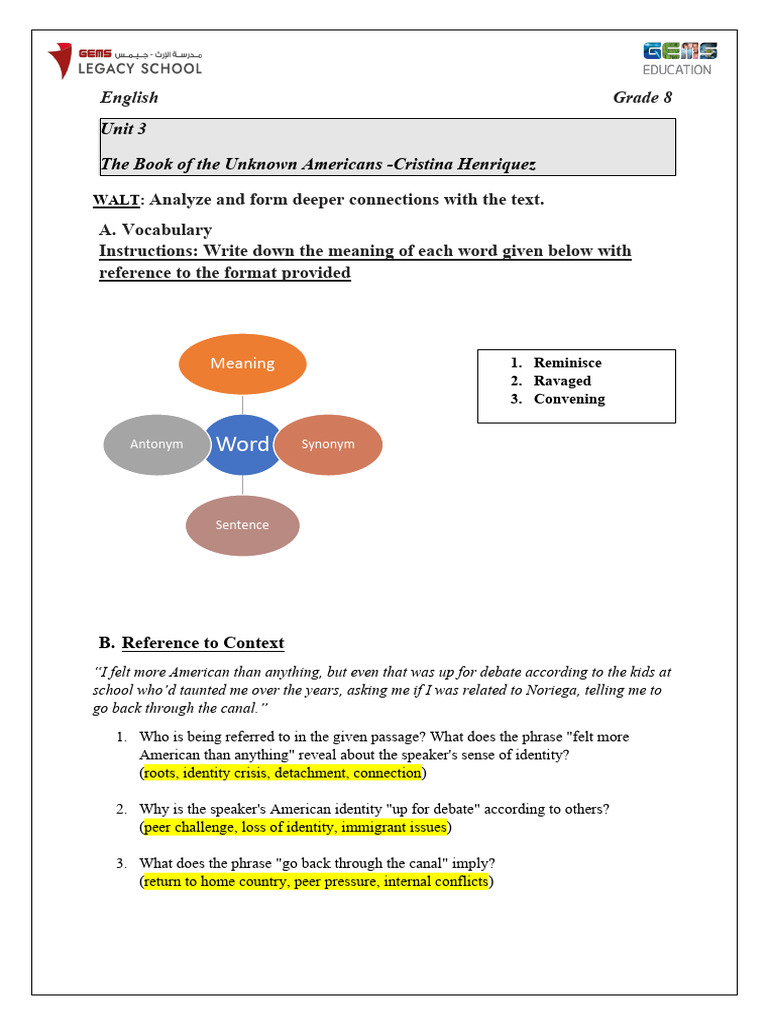 GEMS مدرسة الإرث - جيمس
LEGACY SCHOOL

GEMS EDUCATION

English

Grade 8

Unit 3

The Book of the Unknown Americans -Cristina Henriquez

WALT: Analyze and form deeper connections with the text.

A. Vocabulary

Instructions: Write down the meaning of each word given below with reference to the format provided

Meaning

Antonym

Word

Synonym

Sentence

1. Reminisce
2. Ravaged
3. Convening

B. Reference to Context

"I felt more American than anything, but even that was up for debate according to the kids at school who'd taunted me over the years, asking me if I was related to Noriega, telling me to go back through the canal."

1. Who is being referred to in the given passage? What does the phrase "felt more American than anything" reveal about the speaker's sense of identity?
(roots, identity crisis, detachment, connection)

2. Why is the speaker's American identity "up for debate" according to others?
(peer challenge, loss of identity, immigrant issues)

3. What does the phrase "go back through the canal" imply?
(return to home country, peer pressure, internal conflicts)